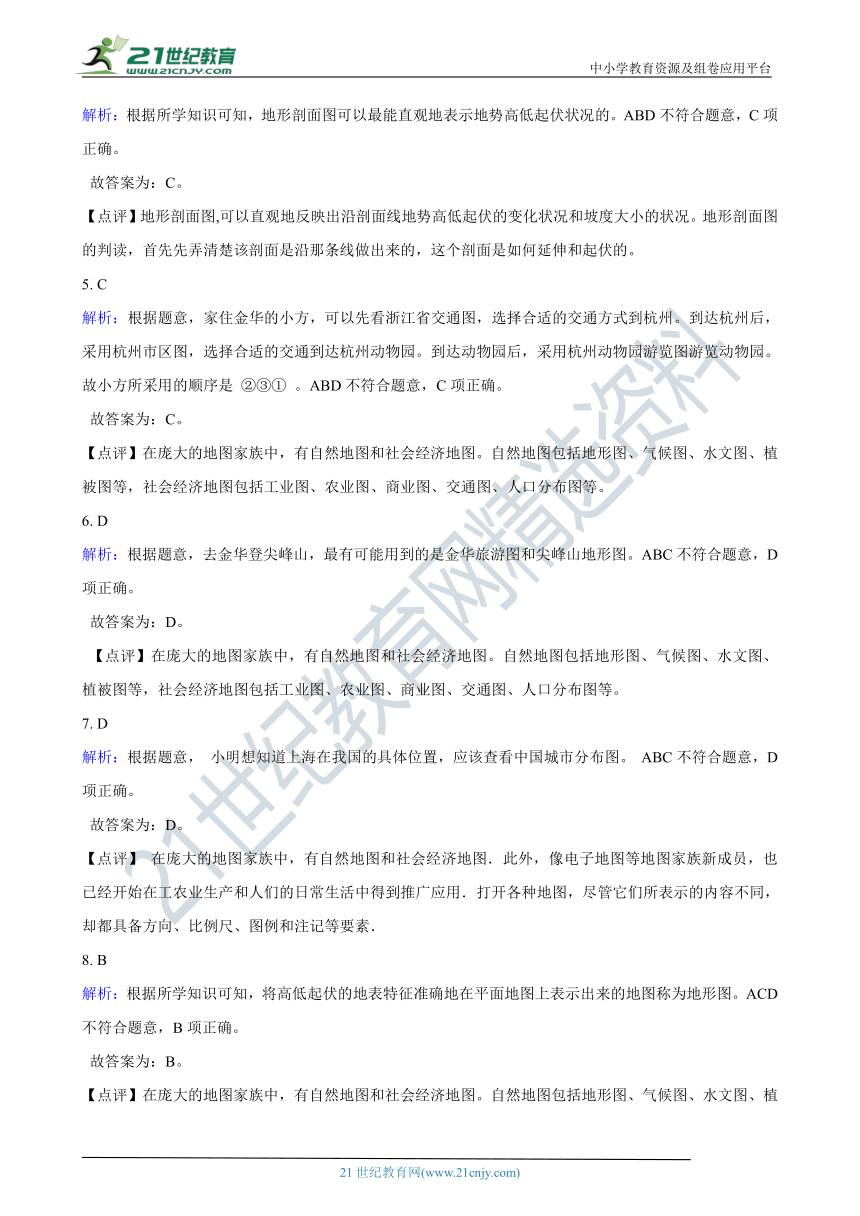 21世纪教育
www.21cnjy.com
中小学教育资源及组卷应用平台

解析：根据所学知识可知，地形剖面图可以最能直观地表示地势高低起伏状况的。ABD 不符合题意，C 项正确。

故答案为：C。

【点评】地形剖面图,可以直观地反映出沿剖面线地势高低起伏的变化状况和坡度大小的状况。地形剖面图的判读，首先先弄清楚该剖面是沿那条线做出来的，这个剖面是如何延伸和起伏的。

5. C

解析：根据题意，家住金华的小方，可以先看浙江省交通图，选择合适的交通方式到杭州。到达杭州后，采用杭州市区图，选择合适的交通到达杭州动物园。到达动物园后，采用杭州动物园游览图游览动物园。故小方所采用的顺序是 ②③① 。ABD 不符合题意，C 项正确。

故答案为：C。

【点评】在庞大的地图家族中，有自然地图和社会经济地图。自然地图包括地形图、气候图、水文图、植被图等，社会经济地图包括工业图、农业图、商业图、交通图、人口分布图等。

6. D

解析：根据题意，去金华登尖峰山，最有可能用到的是金华旅游图和尖峰山地形图。ABC 不符合题意，D 项正确。

故答案为：D。

【点评】在庞大的地图家族中，有自然地图和社会经济地图。自然地图包括地形图、气候图、水文图、植被图等，社会经济地图包括工业图、农业图、商业图、交通图、人口分布图等。

7. D

解析：根据题意， 小明想知道上海在我国的具体位置，应该查看中国城市分布图。 ABC 不符合题意，D 项正确。

故答案为：D。

【点评】 在庞大的地图家族中，有自然地图和社会经济地图．此外，像电子地图等地图家族新成员，也已经开始在工农业生产和人们的日常生活中得到推广应用．打开各种地图，尽管它们所表示的内容不同，却都具备方向、比例尺、图例和注记等要素．

8. B

解析：根据所学知识可知，将高低起伏的地表特征准确地在平面地图上表示出来的地图称为地形图。ACD 不符合题意，B 项正确。

故答案为：B。

【点评】在庞大的地图家族中，有自然地图和社会经济地图。自然地图包括地形图、气候图、水文图、植

21 世纪教育网(www.21cnjy.com)

21世纪教育网精选资料